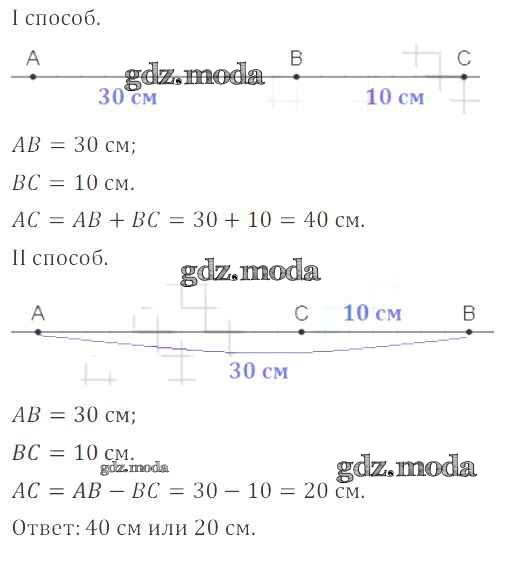 I способ.

A B C

gdz.moda

30 см 10 см

$AB = 30$ см;

$BC = 10$ см.

$AC = AB + BC = 30 + 10 = 40$ см.

II способ.

gdz.moda

A C 10 см B

30 см

$AB = 30$ см;

$BC = 10$ см.

gdz.moda

gdz.moda

$AC = AB - BC = 30 - 10 = 20$ см.

Ответ: 40 см или 20 см.